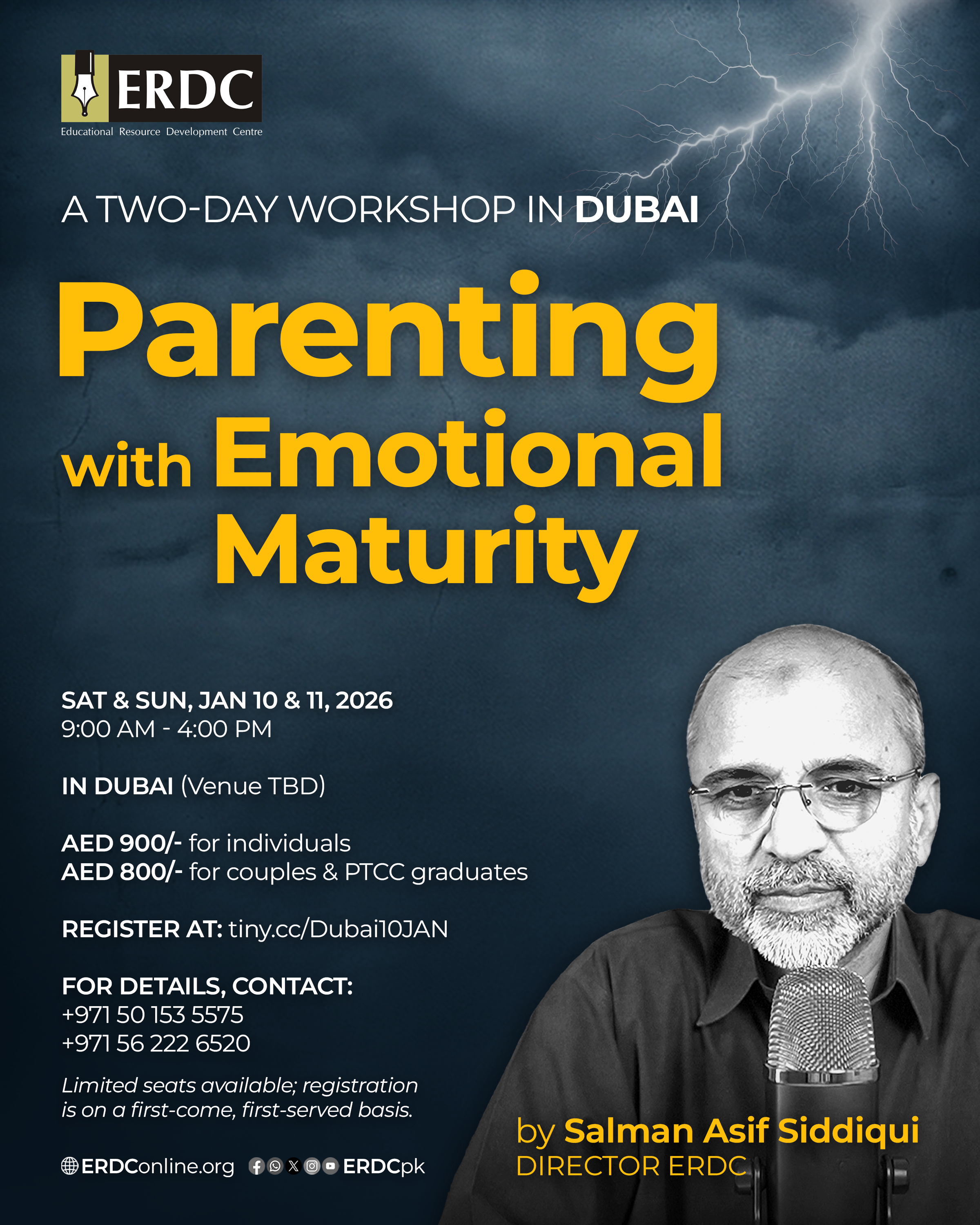 ERDC
Educational Resource Development Centre

A TWO-DAY WORKSHOP IN DUBAI

Parenting with Emotional Maturity

SAT & SUN, JAN 10 & 11, 2026
9:00 AM - 4:00 PM

IN DUBAI (Venue TBD)

AED 900/- for individuals
AED 800/- for couples & PTCC graduates

REGISTER AT: tiny.cc/Dubai10JAN

FOR DETAILS, CONTACT:
+971 50 153 5575
+971 56 222 6520

Limited seats available; registration is on a first-come, first-served basis.

ERDConline.org ERDCpk

by Salman Asif Siddiqui
DIRECTOR ERDC